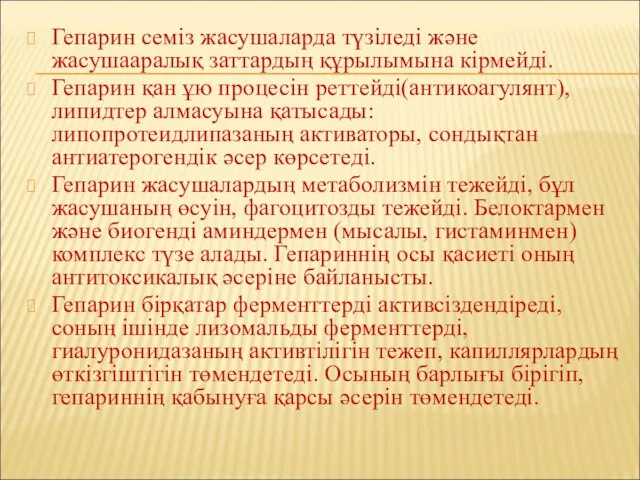 Гепарин семіз жасушаларда түзіледі және жасушааралық заттардың құрылымына кірмейді.

Гепарин қан ұю процесін реттейді(антикоагулянт), липидтер алмасуына қатысады: липопротеидлипазаның активаторы, сондықтан антиатерогендік әсер көрсетеді.

Гепарин жасушалардың метаболизмін тежейді, бұл жасушаның өсуін, фагоцитозды тежейді. Белоктармен және биогенді аминдермен (мысалы, гистаминмен) комплекс түзе алады. Гепариннің осы қасиеті оның антитоксикалық әсеріне байланысты.

Гепарин бірқатар ферменттерді активсіздендіреді, соның ішінде лизомальды ферменттерді, гиалуронидазаның активтілігін тежеп, капиллярлардың өткізгіштігін төмендетеді. Осының барлығы бірігіп, гепариннің қабынуға қарсы әсерін төмендетеді.